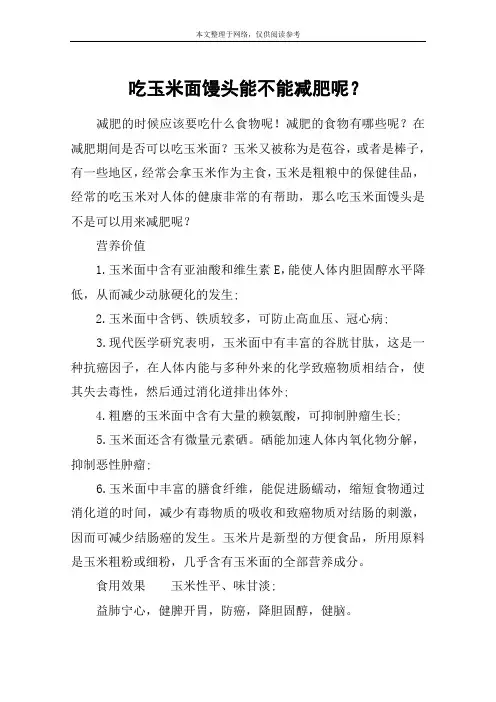 本文整理于网络，仅供阅读参考

吃玉米面馒头能不能减肥呢？

减肥的时候应该要吃什么食物呢！减肥的食物有哪些呢？在减肥期间是否可以吃玉米面？玉米又被称为是苞谷，或者是棒子，有一些地区，经常会拿玉米作为主食，玉米是粗粮中的保健佳品，经常的吃玉米对人体的健康非常的有帮助，那么吃玉米面馒头是不是可以用来减肥呢？

营养价值

1.玉米面中含有亚油酸和维生素E，能使人体内胆固醇水平降低，从而减少动脉硬化的发生；

2.玉米面中含钙、铁质较多，可防止高血压、冠心病；

3.现代医学研究表明，玉米面中有丰富的谷胱甘肽，这是一种抗癌因子，在人体内能与多种外来的化学致癌物质相结合，使其失去毒性，然后通过消化道排出体外；

4.粗磨的玉米面中含有大量的赖氨酸，可抑制肿瘤生长；

5.玉米面还含有微量元素硒。硒能加速人体内氧化物分解，抑制恶性肿瘤；

6.玉米面中丰富的膳食纤维，能促进肠蠕动，缩短食物通过消化道的时间，减少有毒物质的吸收和致癌物质对结肠的刺激，因而可减少结肠癌的发生。玉米片是新型的方便食品，所用原料是玉米粗粉或细粉，几乎含有玉米面的全部营养成分。

食用效果　　玉米性平、味甘淡；

益肺宁心，健脾开胃，防癌，降胆固醇，健脑。